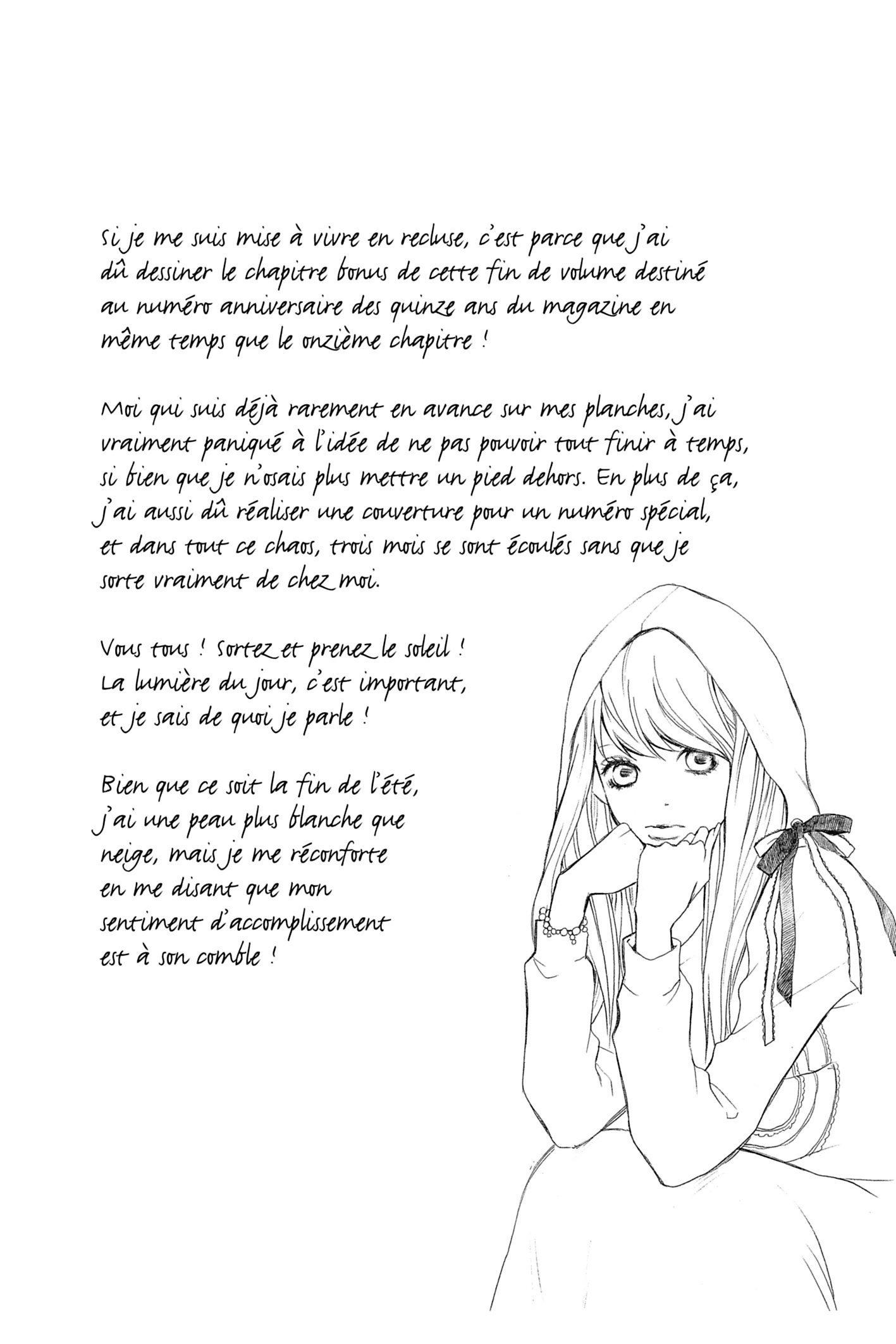 Si je me suis mise à vivre en recluse, c'est parce que j'ai dû dessiner le chapitre bonus de cette fin de volume destiné au numéro anniversaire des quinze ans du magazine en même temps que le onzième chapitre !

Moi qui suis déjà rarement en avance sur mes planches, j'ai vraiment paniqué à l'idée de ne pas pouvoir tout finir à temps, si bien que je n'osais plus mettre un pied dehors. En plus de ça, j'ai aussi dû réaliser une couverture pour un numéro spécial, et dans tout ce chaos, trois mois se sont écoulés sans que je sorte vraiment de chez moi.

Vous tous ! Sortez et prenez le soleil ! La lumière du jour, c'est important, et je sais de quoi je parle !

Bien que ce soit la fin de l'été, j'ai une peau plus blanche que neige, mais je me réconforte en me disant que mon sentiment d'accomplissement est à son comble !